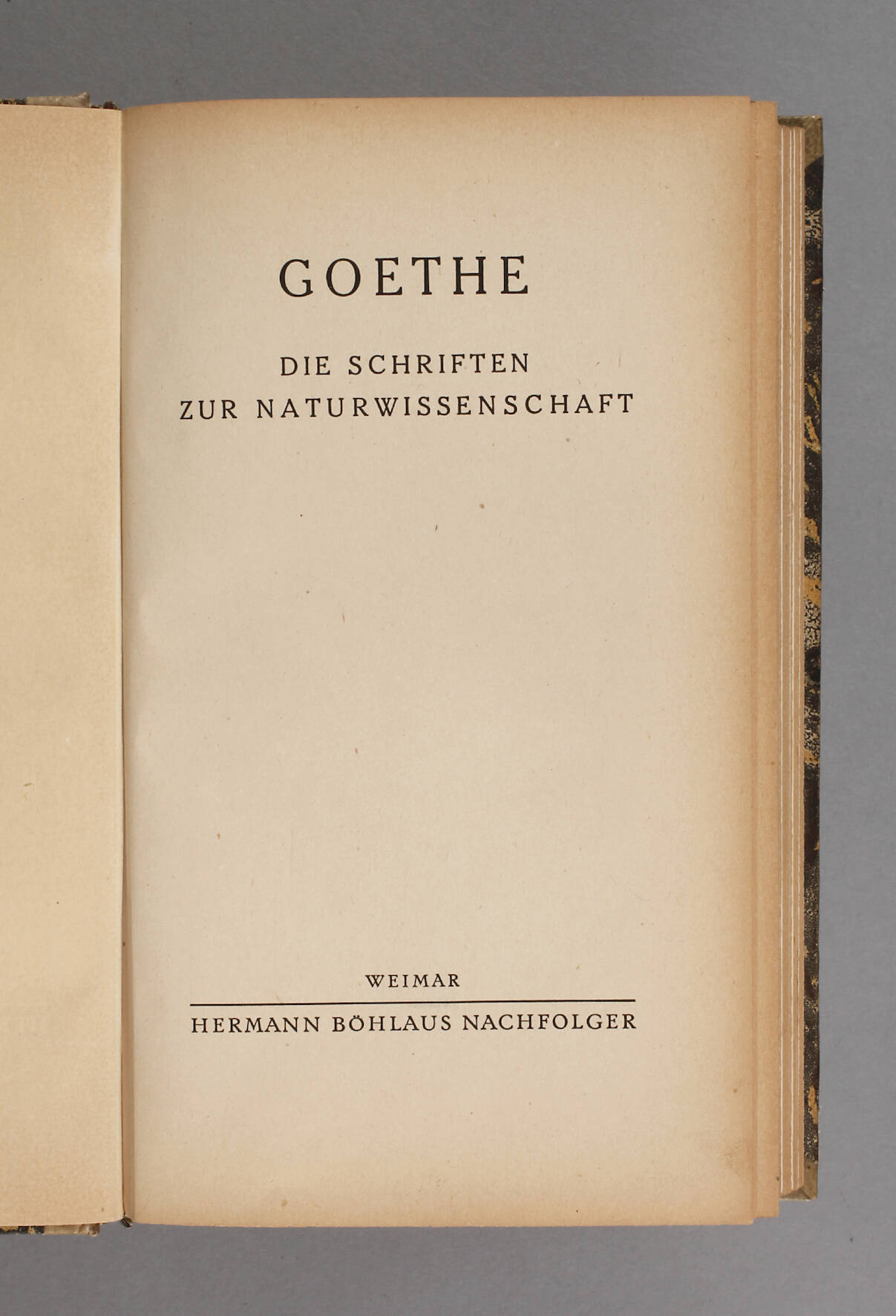 GOETHE

DIE SCHRIFTEN
ZUR NATURWISSENSCHAFT

WEIMAR

HERMANN BÖHLAUS NACHFOLGER